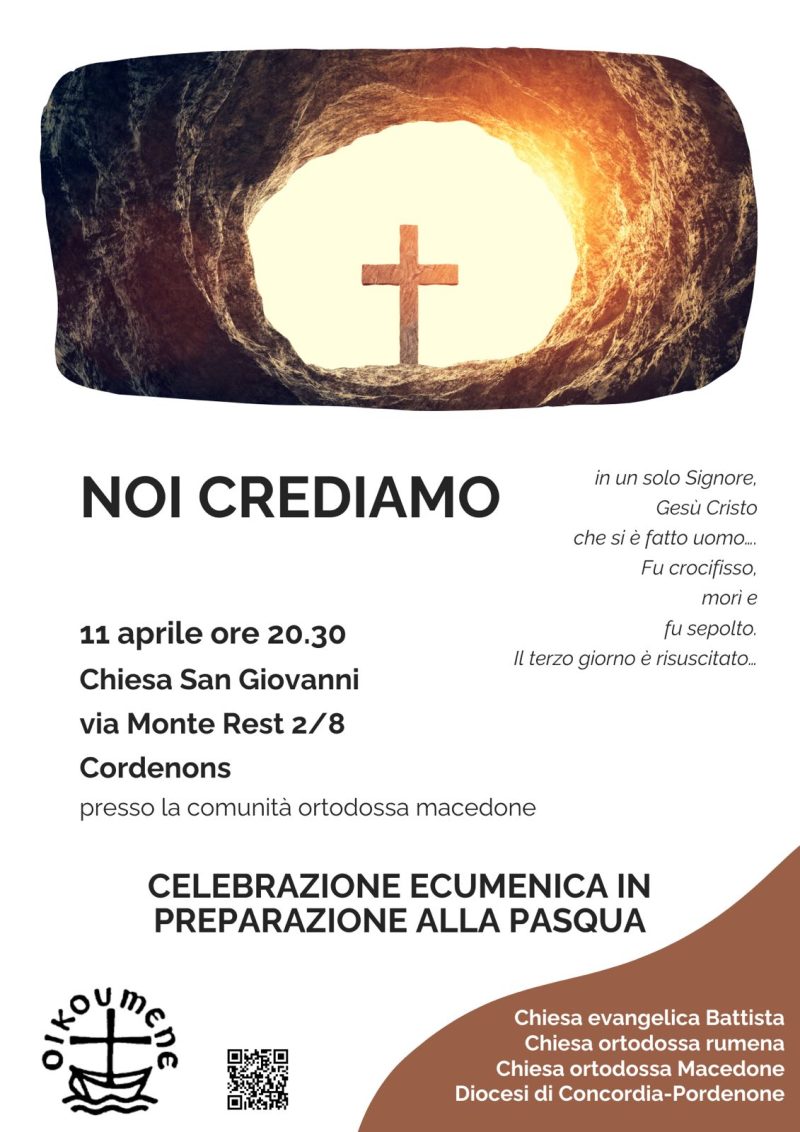 NOI CREDIAMO

in un solo Signore,
Gesù Cristo
che si è fatto uomo....
Fu crocifisso,
morì e
fu sepolto.
Il terzo giorno è risuscitato...

11 aprile ore 20.30
Chiesa San Giovanni
via Monte Rest 2/8
Cordenons
presso la comunità ortodossa macedone

CELEBRAZIONE ECUMENICA IN PREPARAZIONE ALLA PASQUA

oikoumene

Chiesa evangelica Battista
Chiesa ortodossa rumena
Chiesa ortodossa Macedone
Diocesi di Concordia-Pordenone